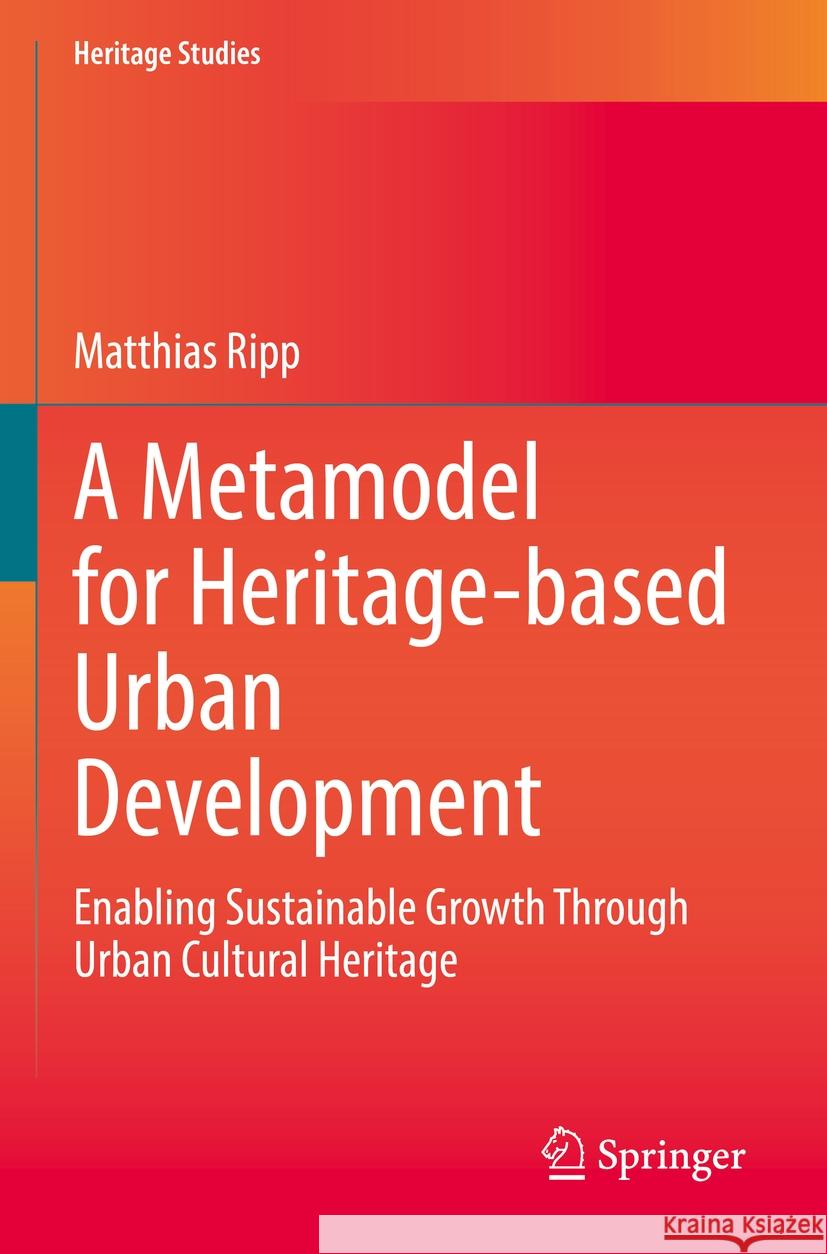 Heritage Studies

Matthias Ripp

A Metamodel for Heritage-based Urban Development

Enabling Sustainable Growth Through Urban Cultural Heritage

Springer